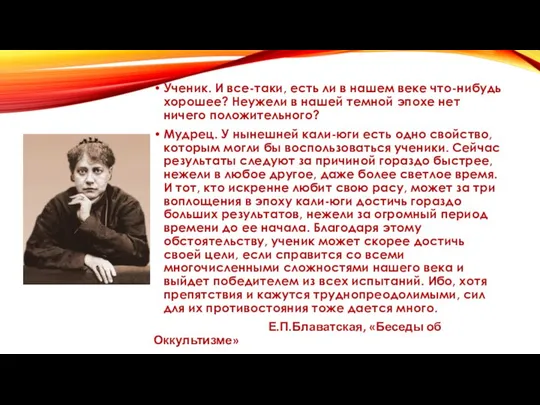 • Ученик. И все-таки, есть ли в нашем веке что-нибудь хорошее? Неужели в нашей темной эпохе нет ничего положительного?

• Мудрец. У нынешней кали-юги есть одно свойство, которым могли бы воспользоваться ученики. Сейчас результаты следуют за причиной гораздо быстрее, нежели в любое другое, даже более светлое время. И тот, кто искренне любит свою расу, может за три воплощения в эпоху кали-юги достичь гораздо больших результатов, нежели за огромный период времени до ее начала. Благодаря этому обстоятельству, ученик может скорее достичь своей цели, если справится со всеми многочисленными сложностями нашего века и выйдет победителем из всех испытаний. Ибо, хотя препятствия и кажутся труднопреодолимыми, сил для их противостояния тоже дается много.

Е.П.Блаватская, «Беседы об Оккультизме»